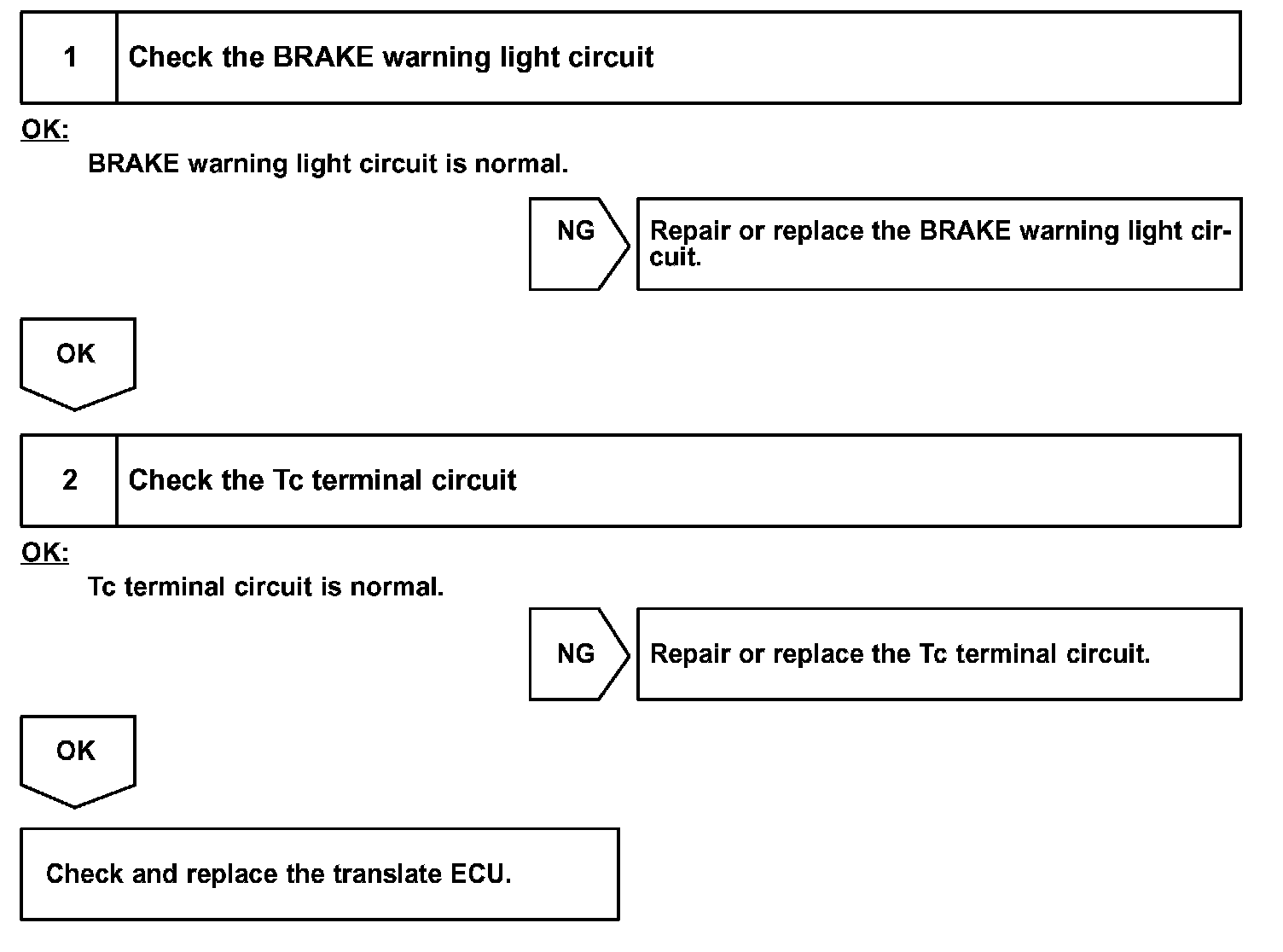 1 Check the BRAKE warning light circuit

OK:

BRAKE warning light circuit is normal.

NG

Repair or replace the BRAKE warning light circuit.

OK

2 Check the Tc terminal circuit

OK:

Tc terminal circuit is normal.

NG

Repair or replace the Tc terminal circuit.

OK

Check and replace the translate ECU.